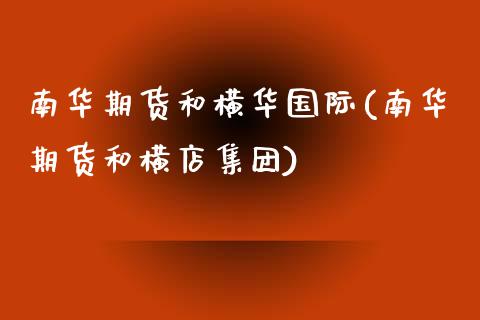 南华期货和横华国际(南华期货和横店集团)